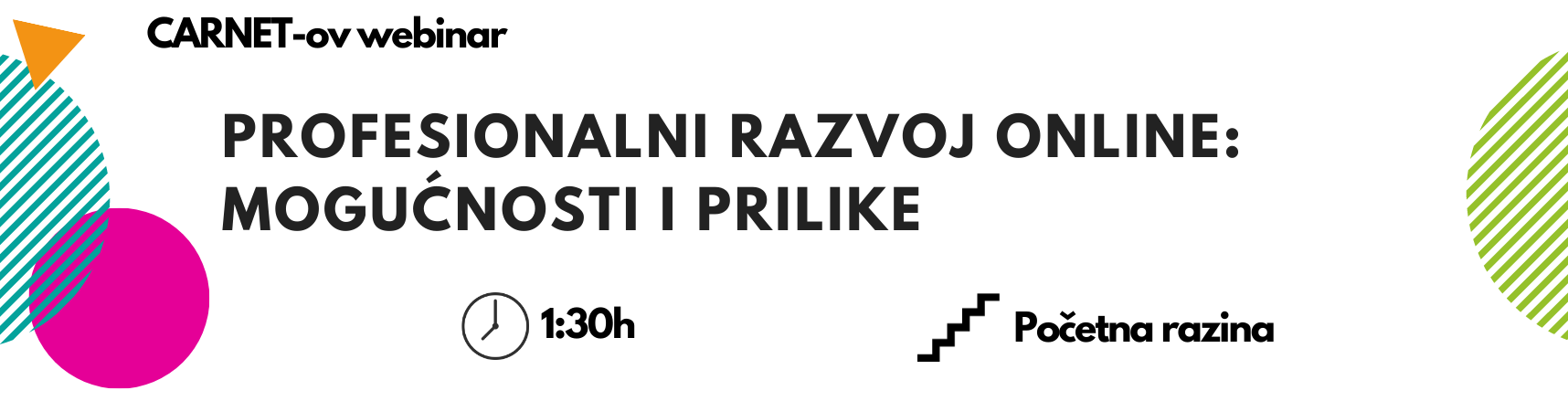 CARNET-ov webinar

PROFESIONALNI RAZVOJ ONLINE: MOGUĆNOSTI I PRILIKE

1:30h

Početna razina